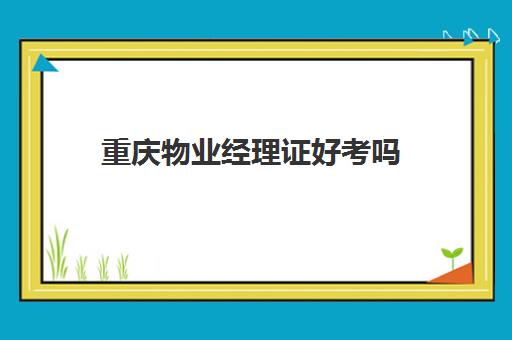 重庆物业经理证好考吗